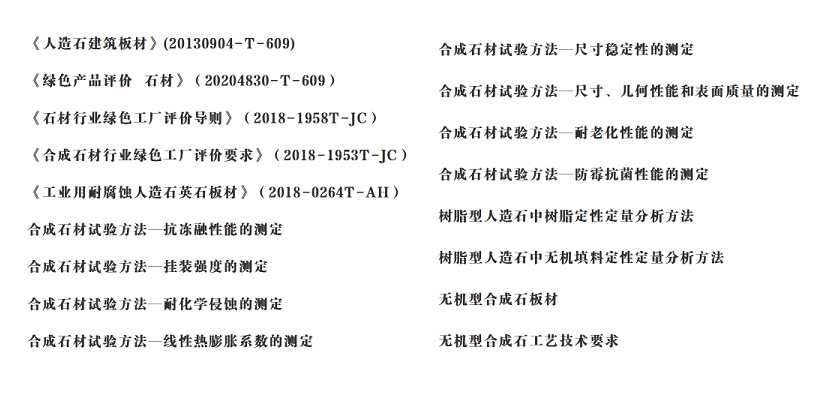 《人造石建筑板材》(20130904-T-609)

《绿色产品评价 石材》(20204830-T-609)

《石材行业绿色工厂评价导则》(2018-1958T-JC)

《合成石材行业绿色工厂评价要求》(2018-1953T-JC)

《工业用耐腐蚀人造石英石板材》(2018-0264T-AH)

合成石材试验方法—抗冻融性能的测定

合成石材试验方法—挂装强度的测定

合成石材试验方法—耐化学侵蚀的测定

合成石材试验方法—线性热膨胀系数的测定

合成石材试验方法—尺寸稳定性的测定

合成石材试验方法—尺寸、几何性能和表面质量的测定

合成石材试验方法—耐老化性能的测定

合成石材试验方法—防霉抗菌性能的测定

树脂型人造石中树脂定性定量分析方法

树脂型人造石中无机填料定性定量分析方法

无机型合成石板材

无机型合成石工艺技术要求